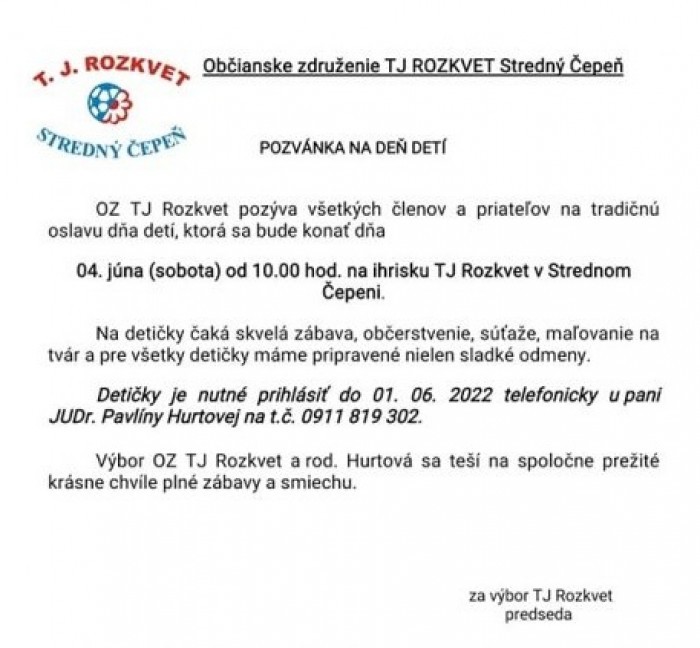 T. J. ROZKVET
STREDNÝ ČEPEŇ

Občianske združenie TJ ROZKVET Stredný Čepeň

POZVÁNKA NA DEŇ DETÍ

OZ TJ Rozkvet pozýva všetkých členov a priateľov na tradičnú oslavu dňa detí, ktorá sa bude konať dňa

04. júna (sobota) od 10.00 hod. na ihrisku TJ Rozkvet v Strednom Čepeni.

Na detičky čaká skvelá zábava, občerstvenie, súťaže, maľovanie na tvár a pre všetky detičky máme pripravené nielen sladké odmeny.

Detičky je nutné prihlásiť do 01. 06. 2022 telefonicky u pani JUDr. Pavlíny Hurtovej na t.č. 0911 819 302.

Výbor OZ TJ Rozkvet a rod. Hurtová sa teší na spoločne prežité krásne chvíle plné zábavy a smiechu.

za výbor TJ Rozkvet
predseda